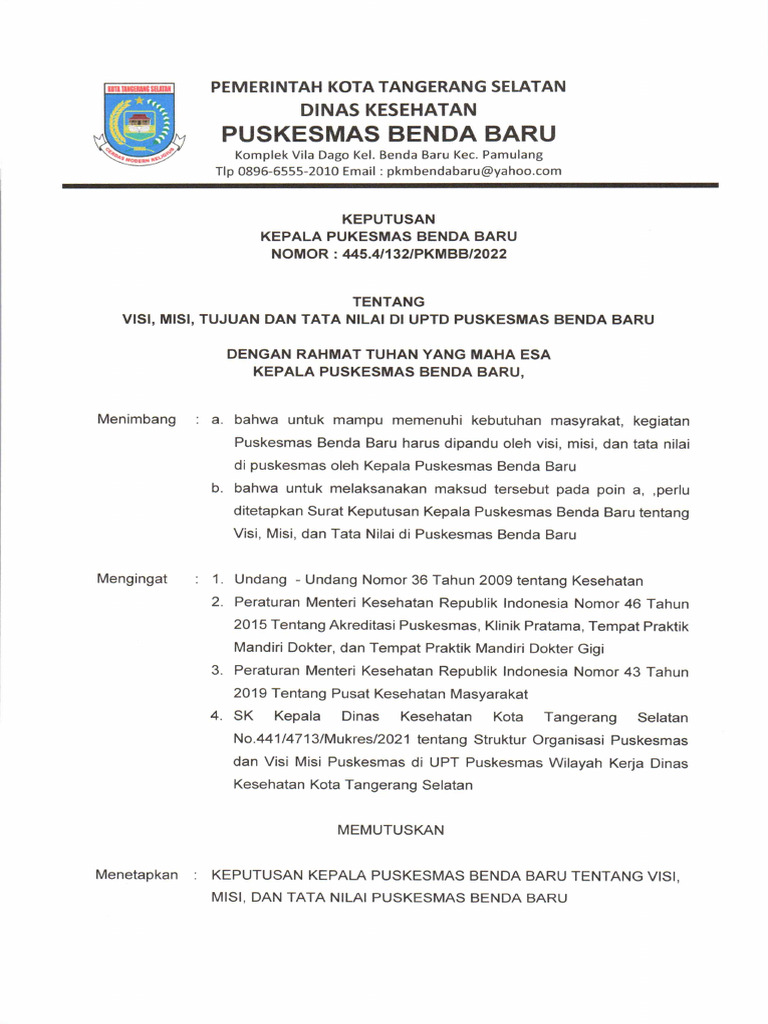 KOTA TANGERANG SELATAN

CERDAS MODERN RELIGIUS

PEMERINTAH KOTA TANGERANG SELATAN
DINAS KESEHATAN
PUSKESMAS BENDA BARU
Komplek Vila Dago Kel. Benda Baru Kec. Pamulang
Tlp 0896-6555-2010 Email : pkmbendabaru@yahoo.com

KEPUTUSAN
KEPALA PUKESMAS BENDA BARU
NOMOR : 445.4/132/PKMBB/2022

TENTANG
VISI, MISI, TUJUAN DAN TATA NILAI DI UPTD PUSKESMAS BENDA BARU

DENGAN RAHMAT TUHAN YANG MAHA ESA
KEPALA PUSKESMAS BENDA BARU,

Menimbang : a. bahwa untuk mampu memenuhi kebutuhan masyrakat, kegiatan Puskesmas Benda Baru harus dipandu oleh visi, misi, dan tata nilai di puskesmas oleh Kepala Puskesmas Benda Baru
b. bahwa untuk melaksanakan maksud tersebut pada poin a, ,perlu ditetapkan Surat Keputusan Kepala Puskesmas Benda Baru tentang Visi, Misi, dan Tata Nilai di Puskesmas Benda Baru

Mengingat : 1. Undang - Undang Nomor 36 Tahun 2009 tentang Kesehatan
2. Peraturan Menteri Kesehatan Republik Indonesia Nomor 46 Tahun 2015 Tentang Akreditasi Puskesmas, Klinik Pratama, Tempat Praktik Mandiri Dokter, dan Tempat Praktik Mandiri Dokter Gigi
3. Peraturan Menteri Kesehatan Republik Indonesia Nomor 43 Tahun 2019 Tentang Pusat Kesehatan Masyarakat
4. SK Kepala Dinas Kesehatan Kota Tangerang Selatan No.441/4713/Mukres/2021 tentang Struktur Organisasi Puskesmas dan Visi Misi Puskesmas di UPT Puskesmas Wilayah Kerja Dinas Kesehatan Kota Tangerang Selatan

MEMUTUSKAN

Menetapkan : KEPUTUSAN KEPALA PUSKESMAS BENDA BARU TENTANG VISI, MISI, DAN TATA NILAI PUSKESMAS BENDA BARU